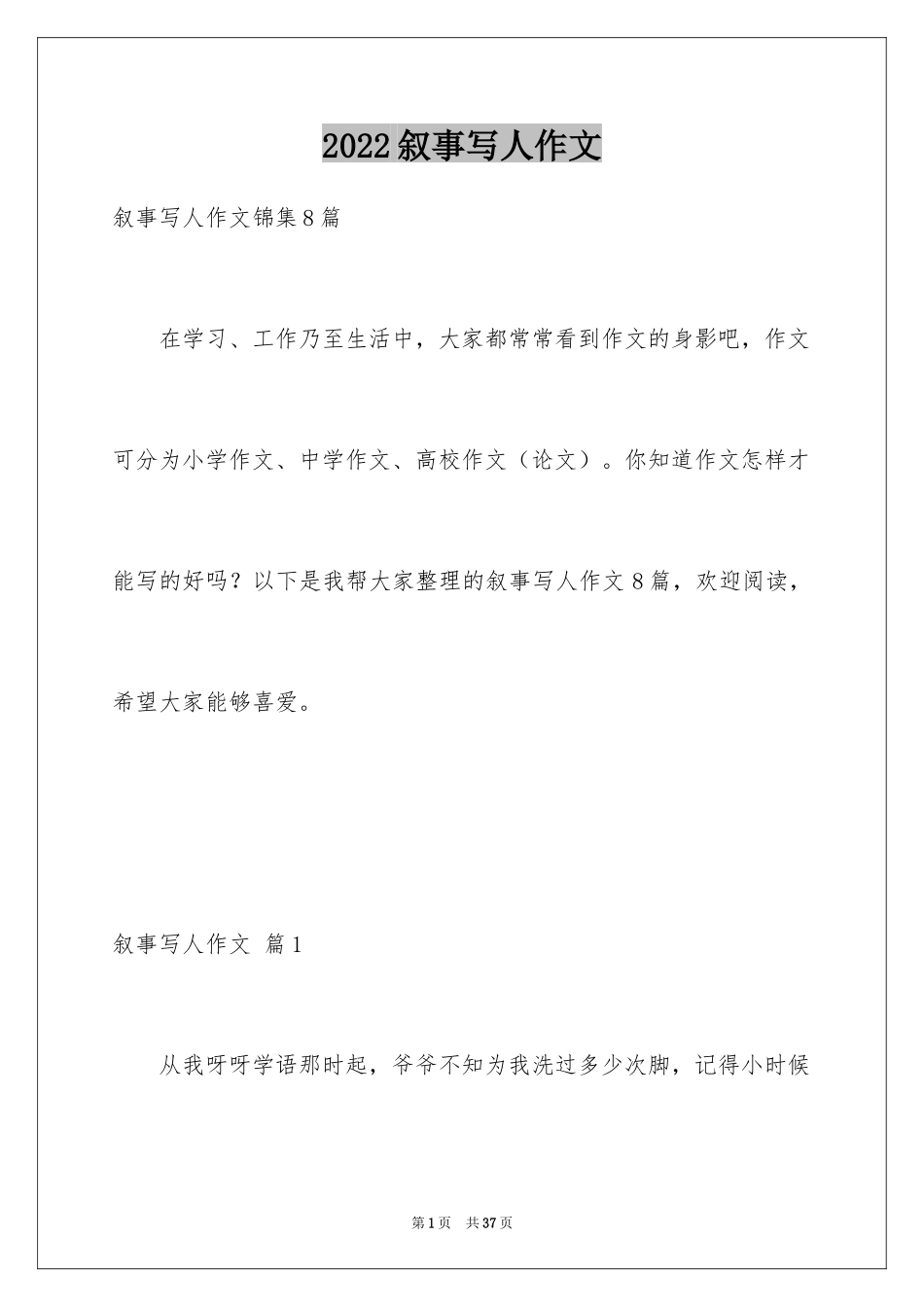 2022叙事写人作文

叙事写人作文锦集8篇

在学习、工作乃至生活中，大家都常常看到作文的身影吧，作文可分为小学作文、中学作文、高校作文（论文）。你知道作文怎样才能写的好吗？以下是我帮大家整理的叙事写人作文8篇，欢迎阅读，希望大家能够喜爱。

叙事写人作文 篇1

从我呀呀学语那时起，爷爷不知为我洗过多少次脚，记得小时候

第1页 共37页